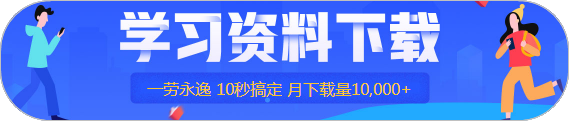 学习资料下载

一劳永逸 10秒搞定 月下载量10,000+